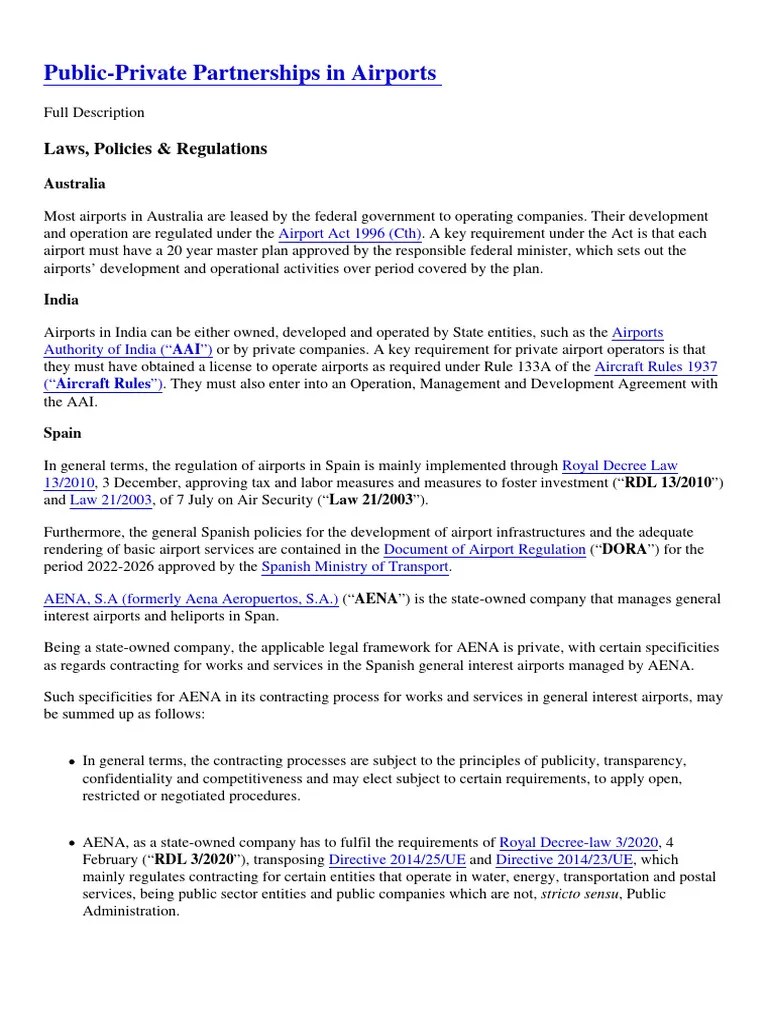 Public-Private Partnerships in Airports

Full Description

Laws, Policies & Regulations

Australia

Most airports in Australia are leased by the federal government to operating companies. Their development and operation are regulated under the Airport Act 1996 (Cth). A key requirement under the Act is that each airport must have a 20 year master plan approved by the responsible federal minister, which sets out the airports' development and operational activities over period covered by the plan.

India

Airports in India can be either owned, developed and operated by State entities, such as the Airports Authority of India ("AAI") or by private companies. A key requirement for private airport operators is that they must have obtained a license to operate airports as required under Rule 133A of the Aircraft Rules 1937 ("Aircraft Rules"). They must also enter into an Operation, Management and Development Agreement with the AAI.

Spain

In general terms, the regulation of airports in Spain is mainly implemented through Royal Decree Law 13/2010, 3 December, approving tax and labor measures and measures to foster investment ("RDL 13/2010") and Law 21/2003, of 7 July on Air Security ("Law 21/2003").

Furthermore, the general Spanish policies for the development of airport infrastructures and the adequate rendering of basic airport services are contained in the Document of Airport Regulation ("DORA") for the period 2022-2026 approved by the Spanish Ministry of Transport.

AENA, S.A (formerly Aena Aeropuertos, S.A.) ("AENA") is the state-owned company that manages general interest airports and heliports in Span.

Being a state-owned company, the applicable legal framework for AENA is private, with certain specificities as regards contracting for works and services in the Spanish general interest airports managed by AENA.

Such specificities for AENA in its contracting process for works and services in general interest airports, may be summed up as follows:

• In general terms, the contracting processes are subject to the principles of publicity, transparency, confidentiality and competitiveness and may elect subject to certain requirements, to apply open, restricted or negotiated procedures.

• AENA, as a state-owned company has to fulfil the requirements of Royal Decree-law 3/2020, 4 February ("RDL 3/2020"), transposing Directive 2014/25/UE and Directive 2014/23/UE, which mainly regulates contracting for certain entities that operate in water, energy, transportation and postal services, being public sector entities and public companies which are not, stricto sensu, Public Administration.